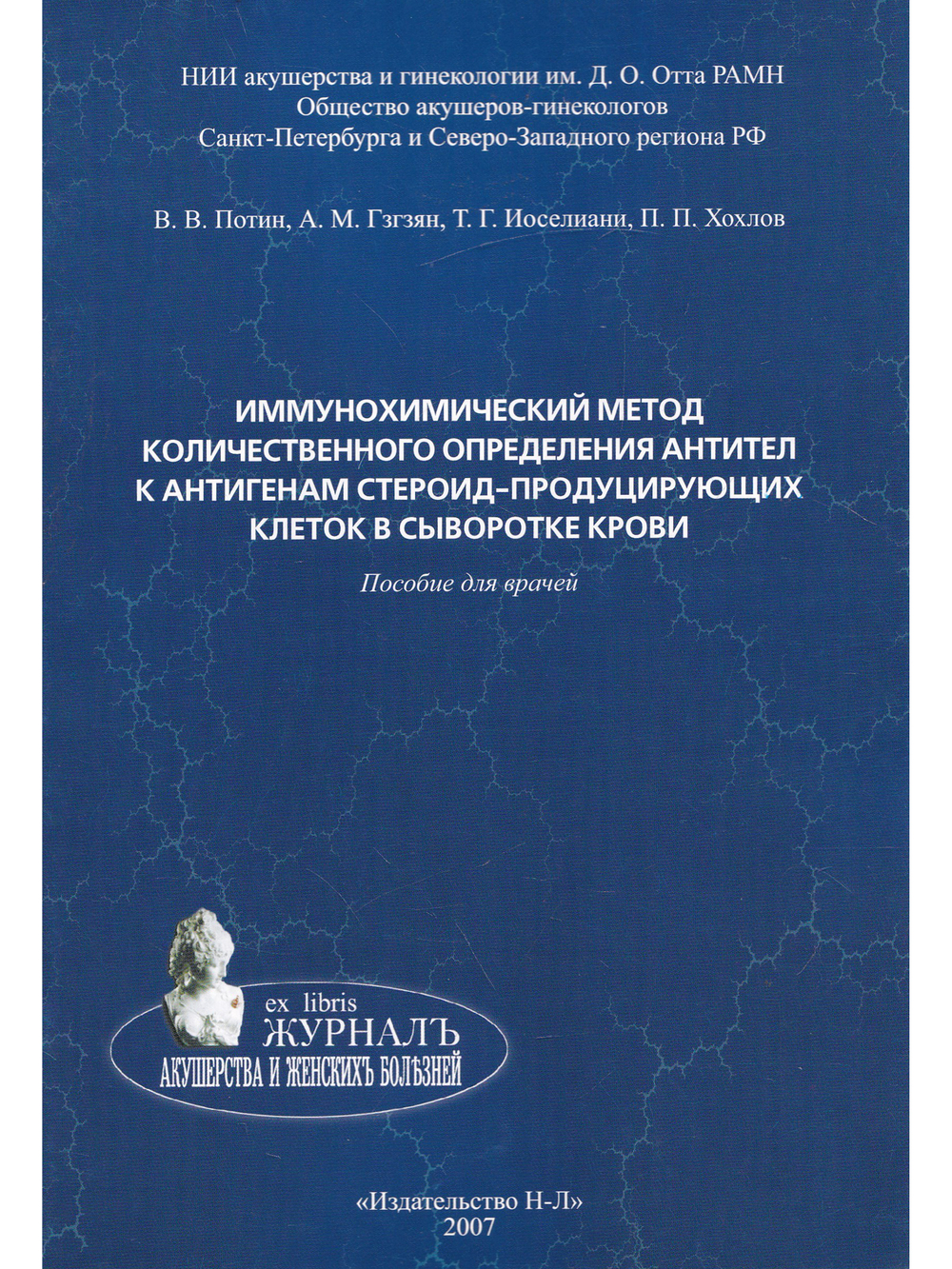 НИИ акушерства и гинекологии им. Д. О. Отта РАМН
Общество акушеров-гинекологов
Санкт-Петербурга и Северо-Западного региона РФ

В. В. Потин, А. М. Гзгзян, Т. Г. Иоселиани, П. П. Хохлов

ИММУНОХИМИЧЕСКИЙ МЕТОД КОЛИЧЕСТВЕННОГО ОПРЕДЕЛЕНИЯ АНТИТЕЛ К АНТИГЕНАМ СТЕРОИД-ПРОДУЦИРУЮЩИХ КЛЕТОК В СЫВОРОТКЕ КРОВИ

Пособие для врачей

ex libris
ЖУРНАЛЪ
АКУШЕРСТВА И ЖЕНСКИХЪ БОЛѢЗНЕЙ

«Издательство Н-Л»
2007